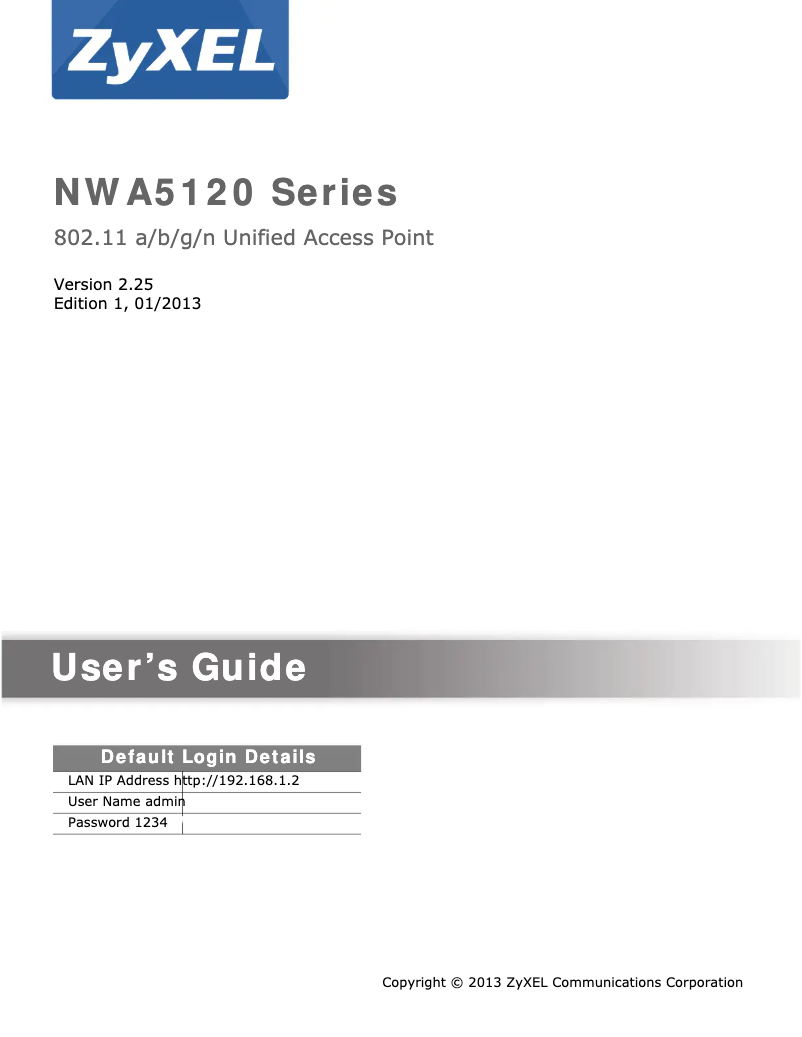 ZyXEL

NWA5120 Series

802.11 a/b/g/n Unified Access Point

Version 2.25
Edition 1, 01/2013

User's Guide

| Default Login Details | |
|---|---|
| LAN IP Address | http://192.168.1.2 |
| User Name | admin |
| Password | 1234 |

Copyright © 2013 ZyXEL Communications Corporation